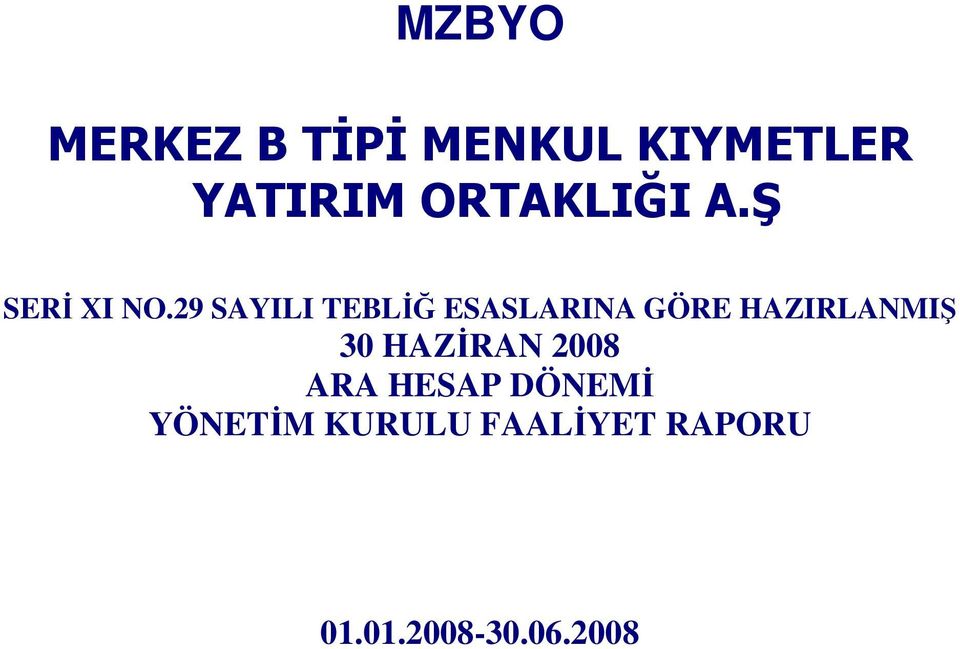 MZBYO

MERKEZ B TİPİ MENKUL KIYMETLER YATIRIM ORTAKLIĞI A.Ş

SERİ XI NO.29 SAYILI TEBLİĞ ESASLARINA GÖRE HAZIRLANMIŞ
30 HAZİRAN 2008
ARA HESAP DÖNEMİ
YÖNETİM KURULU FAALİYET RAPORU

01.01.2008-30.06.2008